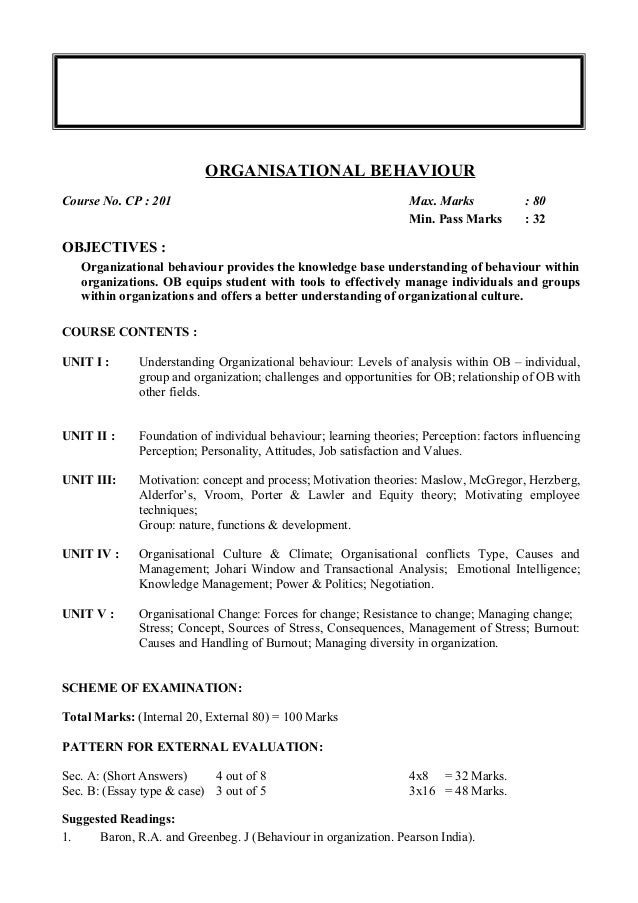 ORGANISATIONAL BEHAVIOUR

Course No. CP : 201

Max. Marks : 80
Min. Pass Marks : 32

OBJECTIVES :

Organizational behaviour provides the knowledge base understanding of behaviour within organizations. OB equips student with tools to effectively manage individuals and groups within organizations and offers a better understanding of organizational culture.

COURSE CONTENTS :

UNIT I : Understanding Organizational behaviour: Levels of analysis within OB – individual, group and organization; challenges and opportunities for OB; relationship of OB with other fields.

UNIT II : Foundation of individual behaviour; learning theories; Perception: factors influencing Perception; Personality, Attitudes, Job satisfaction and Values.

UNIT III: Motivation: concept and process; Motivation theories: Maslow, McGregor, Herzberg, Alderfor's, Vroom, Porter & Lawler and Equity theory; Motivating employee techniques;
Group: nature, functions & development.

UNIT IV : Organisational Culture & Climate; Organisational conflicts Type, Causes and Management; Johari Window and Transactional Analysis; Emotional Intelligence; Knowledge Management; Power & Politics; Negotiation.

UNIT V : Organisational Change: Forces for change; Resistance to change; Managing change; Stress; Concept, Sources of Stress, Consequences, Management of Stress; Burnout: Causes and Handling of Burnout; Managing diversity in organization.

SCHEME OF EXAMINATION:

Total Marks: (Internal 20, External 80) = 100 Marks

PATTERN FOR EXTERNAL EVALUATION:

Sec. A: (Short Answers) 4 out of 8 4x8 = 32 Marks.
Sec. B: (Essay type & case) 3 out of 5 3x16 = 48 Marks.

Suggested Readings:
1. Baron, R.A. and Greenbeg. J (Behaviour in organization. Pearson India).